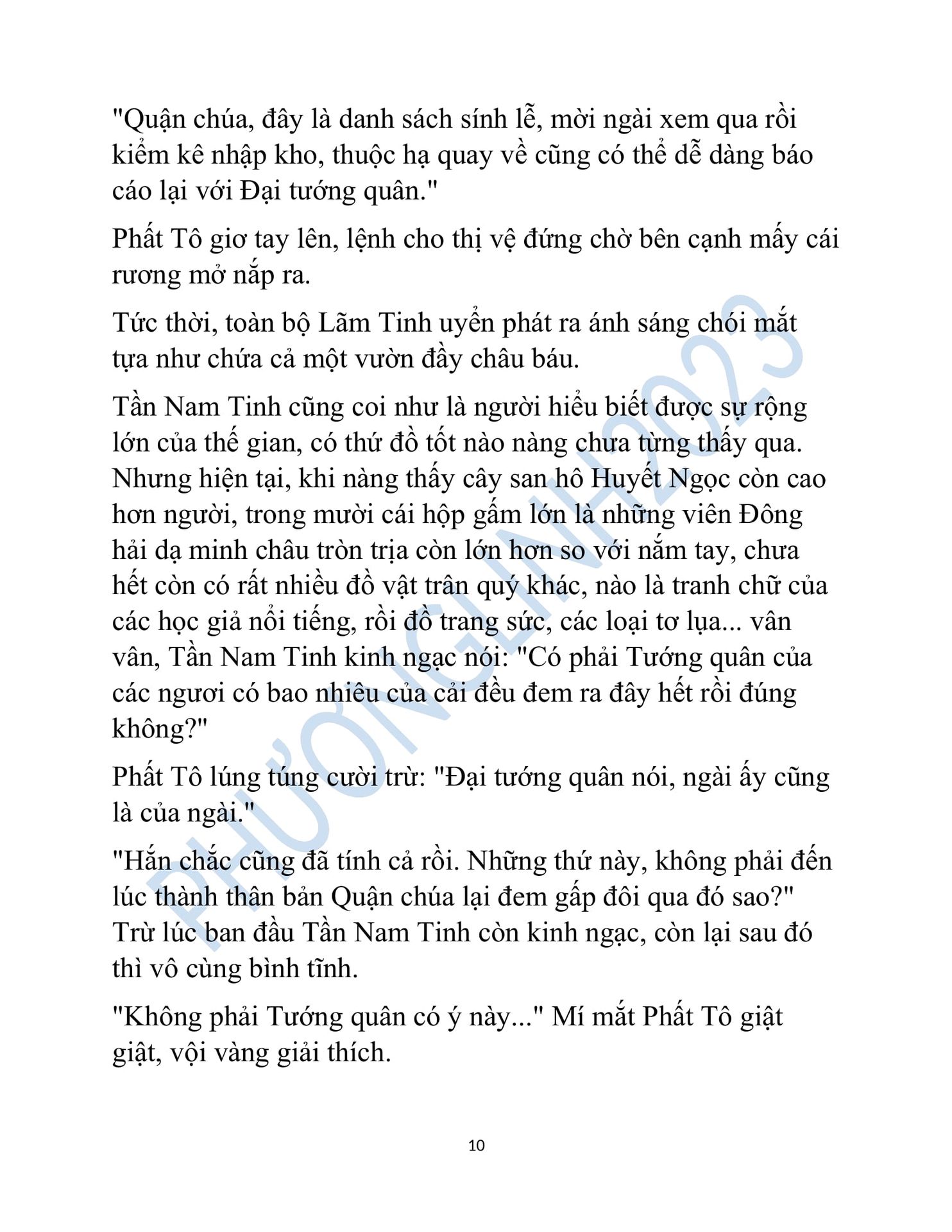 "Quận chúa, đây là danh sách sính lễ, mời ngài xem qua rồi kiểm kê nhập kho, thuộc hạ quay về cũng có thể dễ dàng báo cáo lại với Đại tướng quân."

Phất Tô giơ tay lên, lệnh cho thị vệ đứng chờ bên cạnh mấy cái rương mở nắp ra.

Tức thời, toàn bộ Lãm Tinh uyển phát ra ánh sáng chói mắt tựa như chứa cả một vườn đầy châu báu.

Tần Nam Tinh cũng coi như là người hiểu biết được sự rộng lớn của thế gian, có thứ đồ tốt nào nàng chưa từng thấy qua. Nhưng hiện tại, khi nàng thấy cây san hô Huyết Ngọc còn cao hơn người, trong mười cái hộp gấm lớn là những viên Đông hải dạ minh châu tròn trịa còn lớn hơn so với nắm tay, chưa hết còn có rất nhiều đồ vật trân quý khác, nào là tranh chữ của các học giả nổi tiếng, rồi đồ trang sức, các loại tơ lụa... vân vân, Tần Nam Tinh kinh ngạc nói: "Có phải Tướng quân của các ngươi có bao nhiêu của cải đều đem ra đây hết rồi đúng không?"

Phất Tô lúng túng cười trừ: "Đại tướng quân nói, ngài ấy cũng là của ngài."

"Hắn chắc cũng đã tính cả rồi. Những thứ này, không phải đến lúc thành thân bản Quận chúa lại đem gấp đôi qua đó sao?" Trừ lúc ban đầu Tần Nam Tinh còn kinh ngạc, còn lại sau đó thì vô cùng bình tĩnh.

"Không phải Tướng quân có ý này..." Mí mắt Phất Tô giật giật, vội vàng giải thích.

PHƯƠNGLINH2023

10